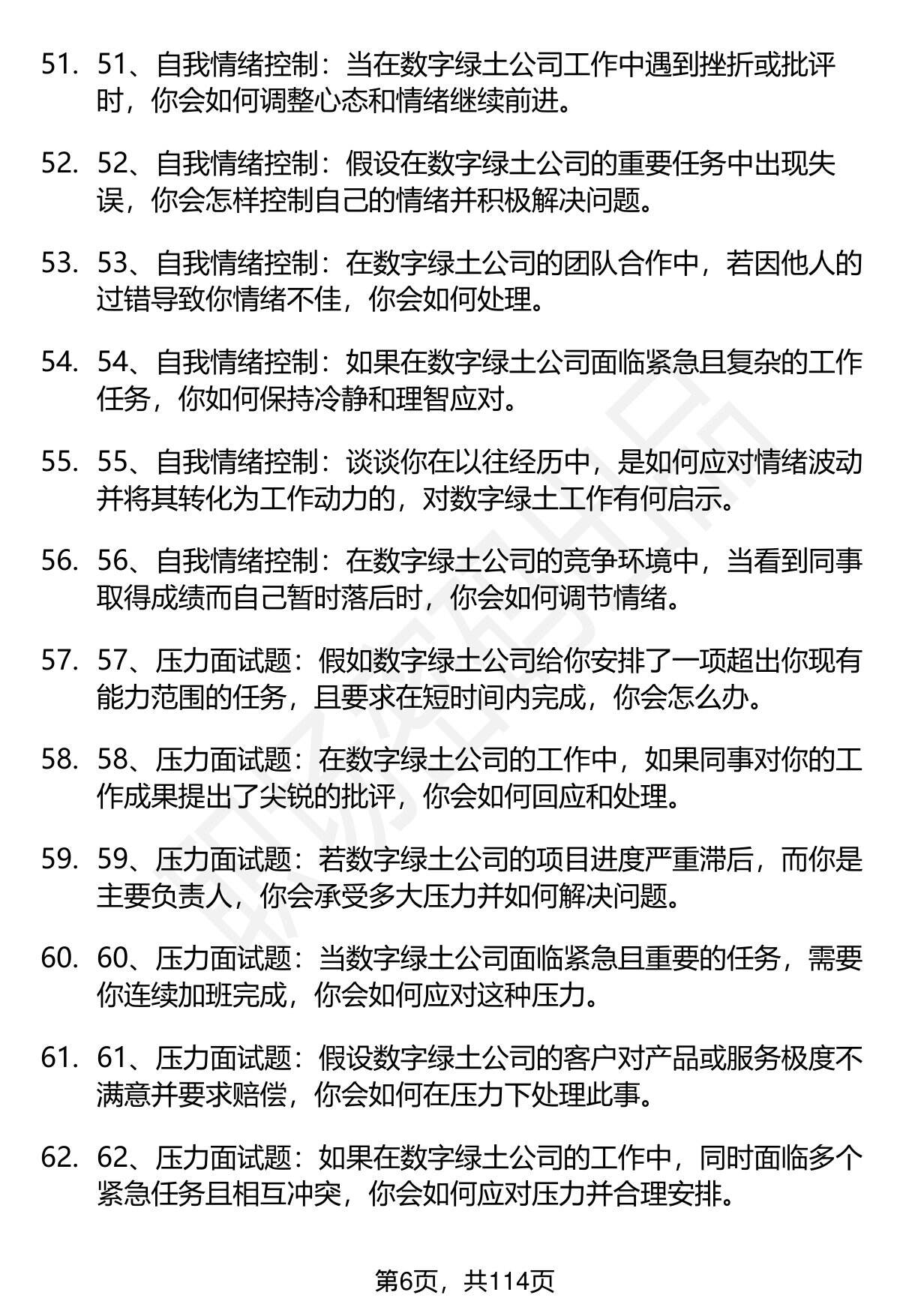 51. 51、自我情绪控制：当在数字绿土公司工作中遇到挫折或批评时，你会如何调整心态和情绪继续前进。

52. 52、自我情绪控制：假设在数字绿土公司的重要任务中出现失误，你会怎样控制自己的情绪并积极解决问题。

53. 53、自我情绪控制：在数字绿土公司的团队合作中，若因他人的过错导致你情绪不佳，你会如何处理。

54. 54、自我情绪控制：如果在数字绿土公司面临紧急且复杂的工作任务，你如何保持冷静和理智应对。

55. 55、自我情绪控制：谈谈你在以往经历中，是如何应对情绪波动并将其转化为工作动力的，对数字绿土工作有何启示。

56. 56、自我情绪控制：在数字绿土公司的竞争环境中，当看到同事取得成绩而自己暂时落后时，你会如何调节情绪。

57. 57、压力面试题：假如数字绿土公司给你安排了一项超出你现有能力范围的任务，且要求在短时间内完成，你会怎么办。

58. 58、压力面试题：在数字绿土公司的工作中，如果同事对你的工作成果提出了尖锐的批评，你会如何回应和处理。

59. 59、压力面试题：若数字绿土公司的项目进度严重滞后，而你是主要负责人，你会承受多大压力并如何解决问题。

60. 60、压力面试题：当数字绿土公司面临紧急且重要的任务，需要你连续加班完成，你会如何应对这种压力。

61. 61、压力面试题：假设数字绿土公司的客户对产品或服务极度不满意并要求赔偿，你会如何在压力下处理此事。

62. 62、压力面试题：如果在数字绿土公司的工作中，同时面临多个紧急任务且相互冲突，你会如何应对压力并合理安排。

第6页，共114页